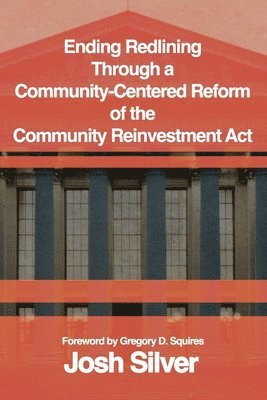 Ending Redlining Through a Community-Centered Reform of the Community Reinvestment Act

Foreword by Gregory D. Squires

Josh Silver